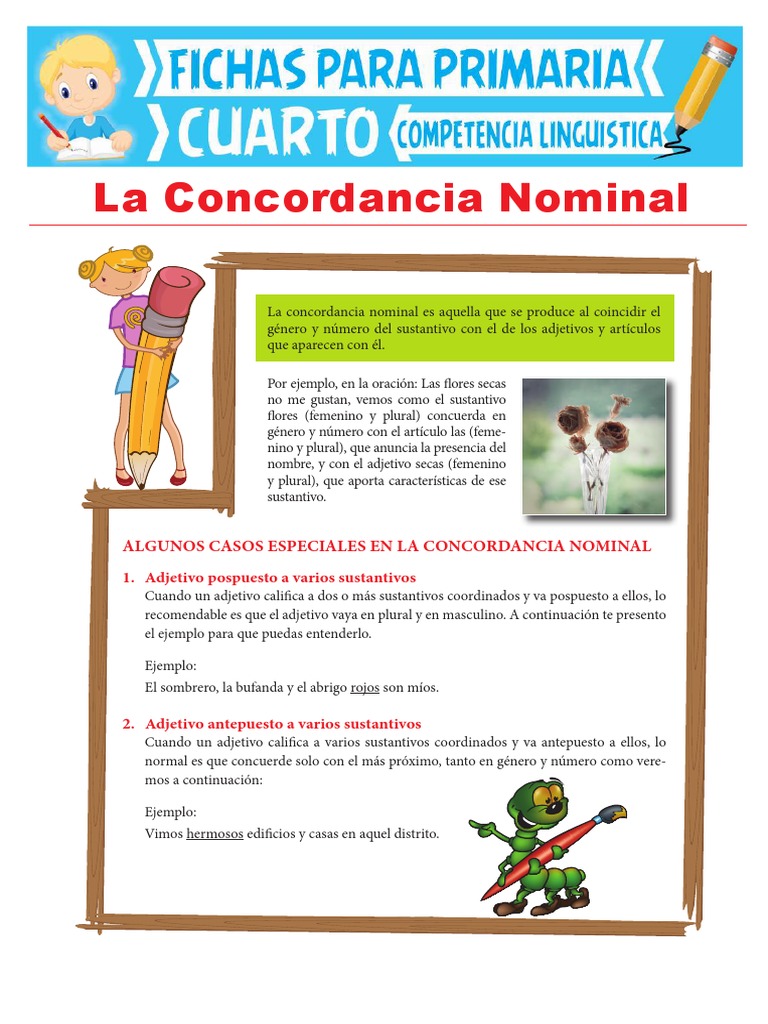 FICHAS PARA PRIMARIA
CUARTO COMPETENCIA LINGUISTICA

La Concordancia Nominal

La concordancia nominal es aquella que se produce al coincidir el género y número del sustantivo con el de los adjetivos y artículos que aparecen con él.

Por ejemplo, en la oración: Las flores secas no me gustan, vemos como el sustantivo flores (femenino y plural) concuerda en género y número con el artículo las (femenino y plural), que anuncia la presencia del nombre, y con el adjetivo secas (femenino y plural), que aporta características de ese sustantivo.

ALGUNOS CASOS ESPECIALES EN LA CONCORDANCIA NOMINAL

1. Adjetivo pospuesto a varios sustantivos
Cuando un adjetivo califica a dos o más sustantivos coordinados y va pospuesto a ellos, lo recomendable es que el adjetivo vaya en plural y en masculino. A continuación te presento el ejemplo para que puedas entenderlo.

Ejemplo:
El sombrero, la bufanda y el abrigo rojos son míos.

2. Adjetivo antepuesto a varios sustantivos
Cuando un adjetivo califica a varios sustantivos coordinados y va antepuesto a ellos, lo normal es que concuerde solo con el más próximo, tanto en género y número como veremos a continuación:

Ejemplo:
Vimos hermosos edificios y casas en aquel distrito.